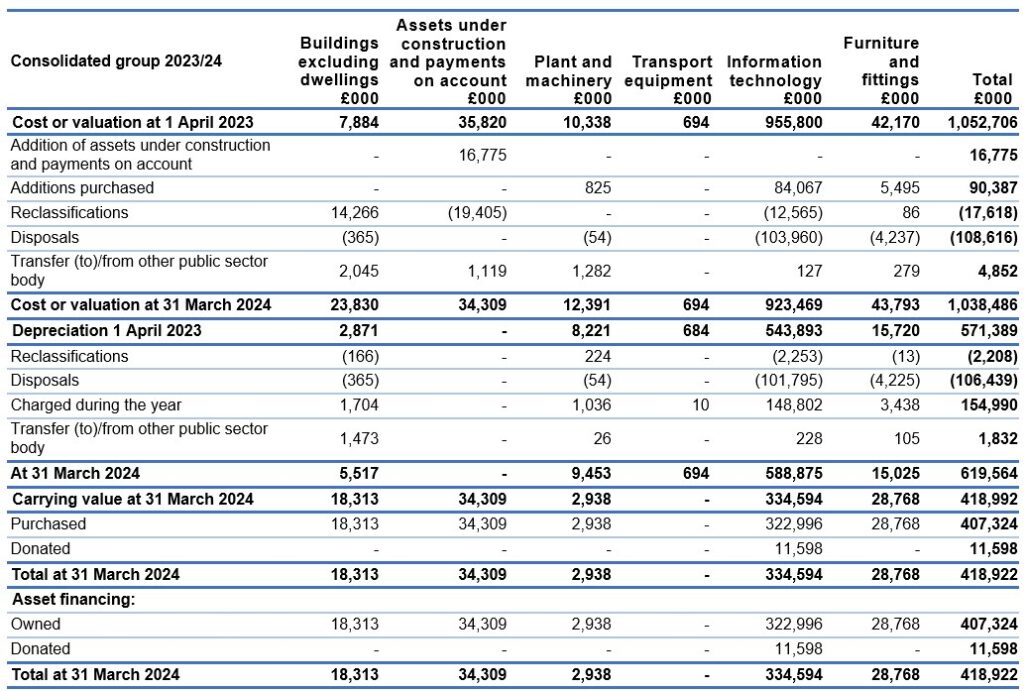 | Consolidated group 2023/24 | Buildings excluding dwellings £000 | Assets under construction and payments on account £000 | Plant and machinery £000 | Transport equipment £000 | Information technology £000 | Furniture and fittings £000 | Total £000 |
|---|---|---|---|---|---|---|---|
| Cost or valuation at 1 April 2023 | 7,884 | 35,820 | 10,338 | 694 | 955,800 | 42,170 | 1,052,706 |
| Addition of assets under construction and payments on account | - | 16,775 | - | - | - | - | 16,775 |
| Additions purchased | - | - | 825 | - | 84,067 | 5,495 | 90,387 |
| Reclassifications | 14,266 | (19,405) | - | - | (12,565) | 86 | (17,618) |
| Disposals | (365) | - | (54) | - | (103,960) | (4,237) | (108,616) |
| Transfer (to)/from other public sector body | 2,045 | 1,119 | 1,282 | - | 127 | 279 | 4,852 |
| Cost or valuation at 31 March 2024 | 23,830 | 34,309 | 12,391 | 694 | 923,469 | 43,793 | 1,038,486 |
| Depreciation 1 April 2023 | 2,871 | - | 8,221 | 684 | 543,893 | 15,720 | 571,389 |
| Reclassifications | (166) | - | 224 | - | (2,253) | (13) | (2,208) |
| Disposals | (365) | - | (54) | - | (101,795) | (4,225) | (106,439) |
| Charged during the year | 1,704 | - | 1,036 | 10 | 148,802 | 3,438 | 154,990 |
| Transfer (to)/from other public sector body | 1,473 | - | 26 | - | 228 | 105 | 1,832 |
| At 31 March 2024 | 5,517 | - | 9,453 | 694 | 588,875 | 15,025 | 619,564 |
| Carrying value at 31 March 2024 | 18,313 | 34,309 | 2,938 | - | 334,594 | 28,768 | 418,992 |
| Purchased | 18,313 | 34,309 | 2,938 | - | 322,996 | 28,768 | 407,324 |
| Donated | - | - | - | - | 11,598 | - | 11,598 |
| Total at 31 March 2024 | 18,313 | 34,309 | 2,938 | - | 334,594 | 28,768 | 418,922 |
| Asset financing: | | | | | | | |
| Owned | 18,313 | 34,309 | 2,938 | - | 322,996 | 28,768 | 407,324 |
| Donated | - | - | - | - | 11,598 | - | 11,598 |
| Total at 31 March 2024 | 18,313 | 34,309 | 2,938 | - | 334,594 | 28,768 | 418,922 |